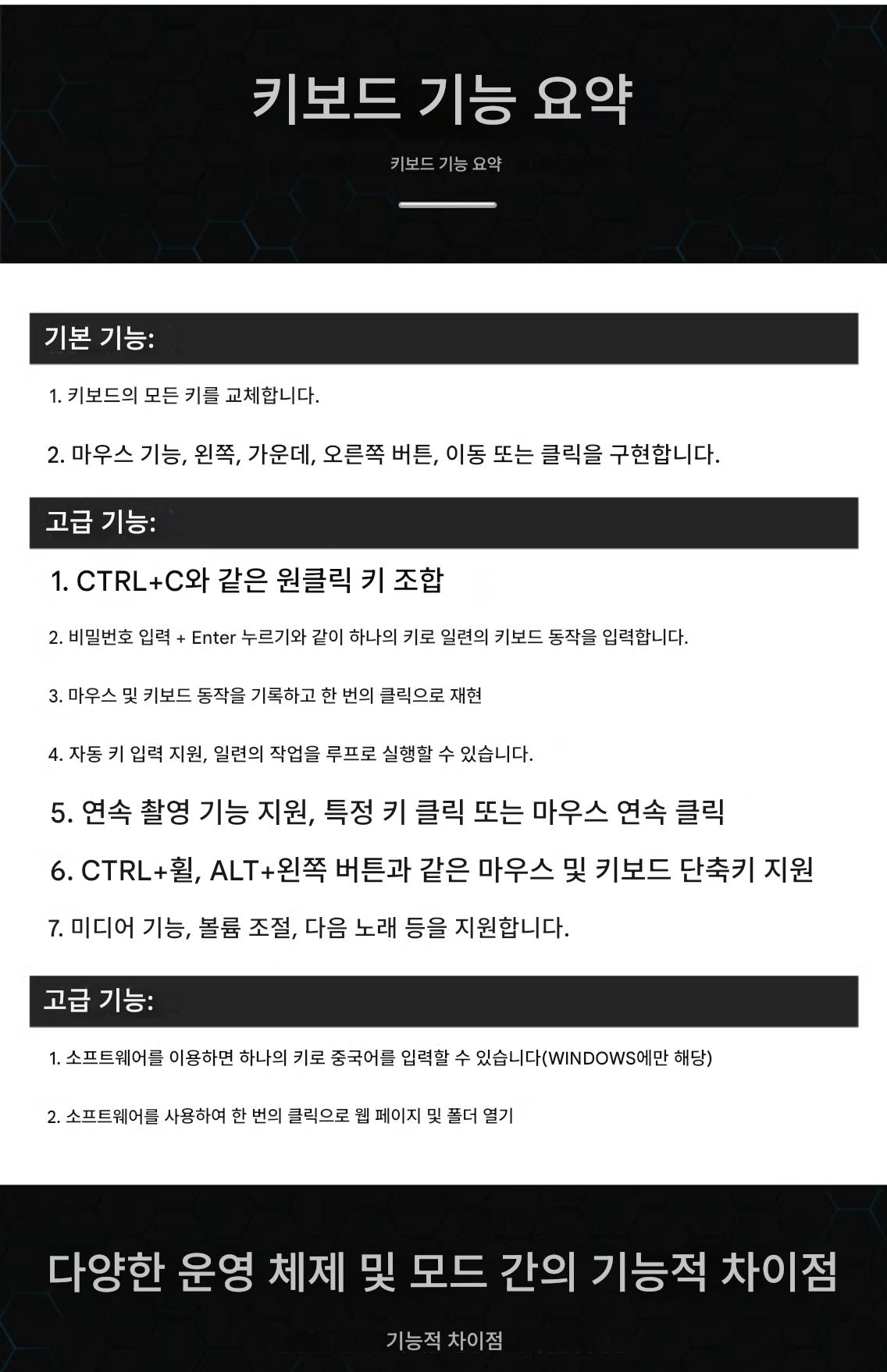 키보드 기능 요약

키보드 기능 요약

기본 기능:

1. 키보드의 모든 키를 교체합니다.

2. 마우스 기능, 왼쪽, 가운데, 오른쪽 버튼, 이동 또는 클릭을 구현합니다.

고급 기능:

1. CTRL+C와 같은 원클릭 키 조합

2. 비밀번호 입력 + Enter 누르기와 같이 하나의 키로 일련의 키보드 동작을 입력합니다.

3. 마우스 및 키보드 동작을 기록하고 한 번의 클릭으로 재현

4. 자동 키 입력 지원, 일련의 작업을 루프로 실행할 수 있습니다.

5. 연속 촬영 기능 지원, 특정 키 클릭 또는 마우스 연속 클릭

6. CTRL+휠, ALT+왼쪽 버튼과 같은 마우스 및 키보드 단축키 지원

7. 미디어 기능, 볼륨 조절, 다음 노래 등을 지원합니다.

고급 기능:

1. 소프트웨어를 이용하면 하나의 키로 중국어를 입력할 수 있습니다(WINDOWS에만 해당)

2. 소프트웨어를 사용하여 한 번의 클릭으로 웹 페이지 및 폴더 열기

다양한 운영 체제 및 모드 간의 기능적 차이점

기능적 차이점